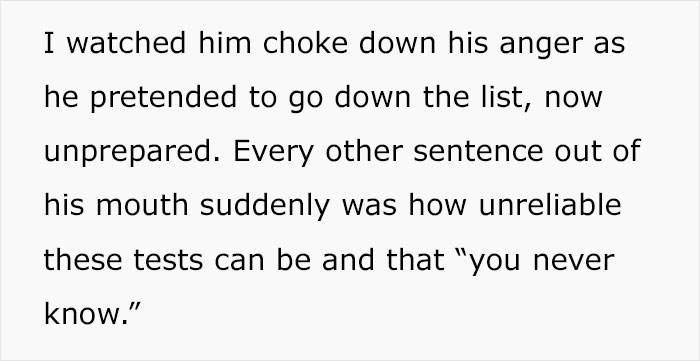 I watched him choke down his anger as he pretended to go down the list, now unprepared. Every other sentence out of his mouth suddenly was how unreliable these tests can be and that “you never know.”